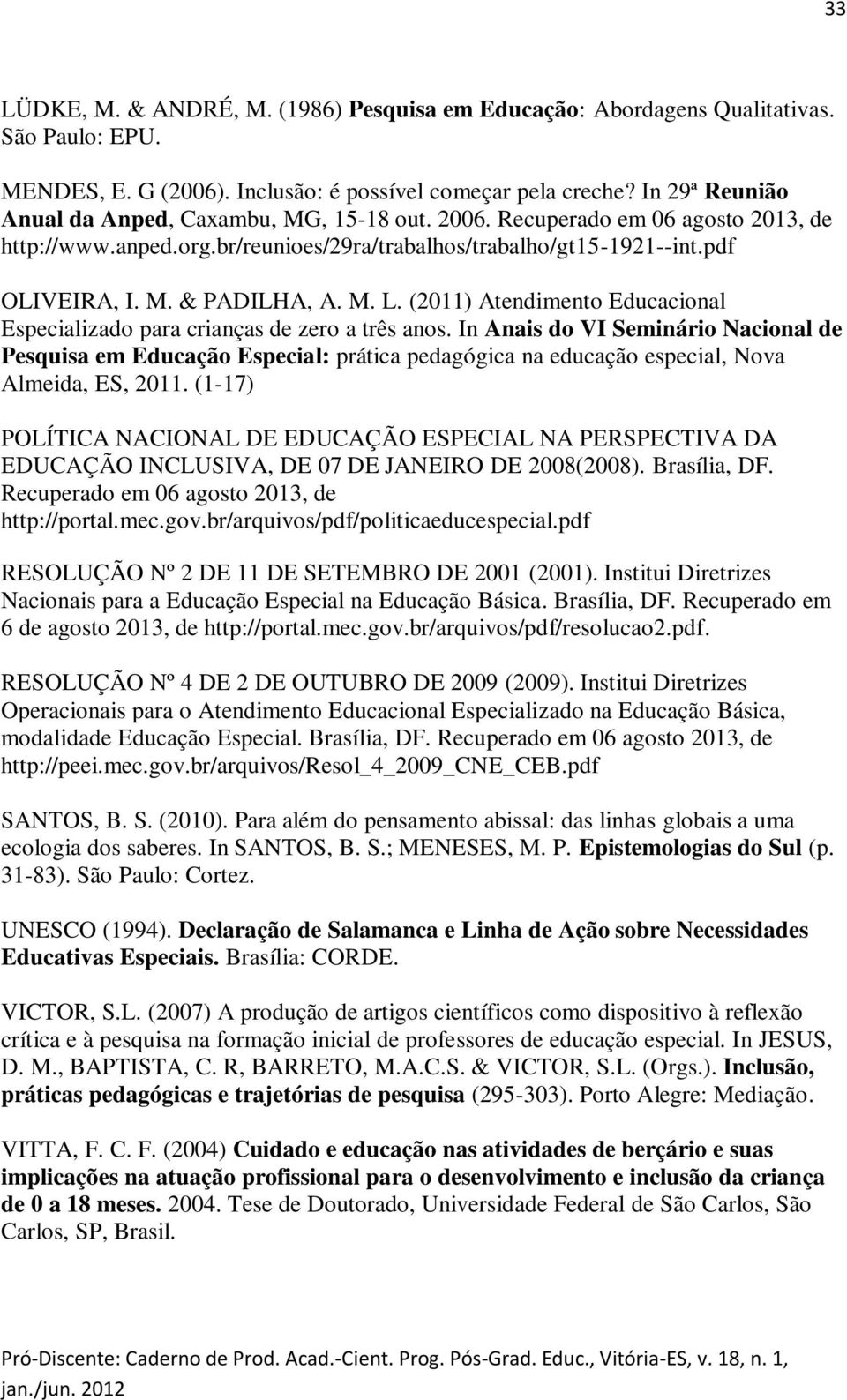 33

LÜDKE, M. & ANDRÉ, M. (1986) Pesquisa em Educação: Abordagens Qualitativas. São Paulo: EPU.

MENDES, E. G (2006). Inclusão: é possível começar pela creche? In 29ª Reunião Anual da Anped, Caxambu, MG, 15-18 out. 2006. Recuperado em 06 agosto 2013, de http://www.anped.org.br/reunioes/29ra/trabalhos/trabalho/gt15-1921--int.pdf

OLIVEIRA, I. M. & PADILHA, A. M. L. (2011) Atendimento Educacional Especializado para crianças de zero a três anos. In Anais do VI Seminário Nacional de Pesquisa em Educação Especial: prática pedagógica na educação especial, Nova Almeida, ES, 2011. (1-17)

POLÍTICA NACIONAL DE EDUCAÇÃO ESPECIAL NA PERSPECTIVA DA EDUCAÇÃO INCLUSIVA, DE 07 DE JANEIRO DE 2008(2008). Brasília, DF. Recuperado em 06 agosto 2013, de http://portal.mec.gov.br/arquivos/pdf/politicaeducespecial.pdf

RESOLUÇÃO Nº 2 DE 11 DE SETEMBRO DE 2001 (2001). Institui Diretrizes Nacionais para a Educação Especial na Educação Básica. Brasília, DF. Recuperado em 6 de agosto 2013, de http://portal.mec.gov.br/arquivos/pdf/resolucao2.pdf.

RESOLUÇÃO Nº 4 DE 2 DE OUTUBRO DE 2009 (2009). Institui Diretrizes Operacionais para o Atendimento Educacional Especializado na Educação Básica, modalidade Educação Especial. Brasília, DF. Recuperado em 06 agosto 2013, de http://peei.mec.gov.br/arquivos/Resol_4_2009_CNE_CEB.pdf

SANTOS, B. S. (2010). Para além do pensamento abissal: das linhas globais a uma ecologia dos saberes. In SANTOS, B. S.; MENESES, M. P. Epistemologias do Sul (p. 31-83). São Paulo: Cortez.

UNESCO (1994). Declaração de Salamanca e Linha de Ação sobre Necessidades Educativas Especiais. Brasília: CORDE.

VICTOR, S.L. (2007) A produção de artigos científicos como dispositivo à reflexão crítica e à pesquisa na formação inicial de professores de educação especial. In JESUS, D. M., BAPTISTA, C. R, BARRETO, M.A.C.S. & VICTOR, S.L. (Orgs.). Inclusão, práticas pedagógicas e trajetórias de pesquisa (295-303). Porto Alegre: Mediação.

VITTA, F. C. F. (2004) Cuidado e educação nas atividades de berçário e suas implicações na atuação profissional para o desenvolvimento e inclusão da criança de 0 a 18 meses. 2004. Tese de Doutorado, Universidade Federal de São Carlos, São Carlos, SP, Brasil.

Pró-Discente: Caderno de Prod. Acad.-Cient. Prog. Pós-Grad. Educ., Vitória-ES, v. 18, n. 1, jan./jun. 2012